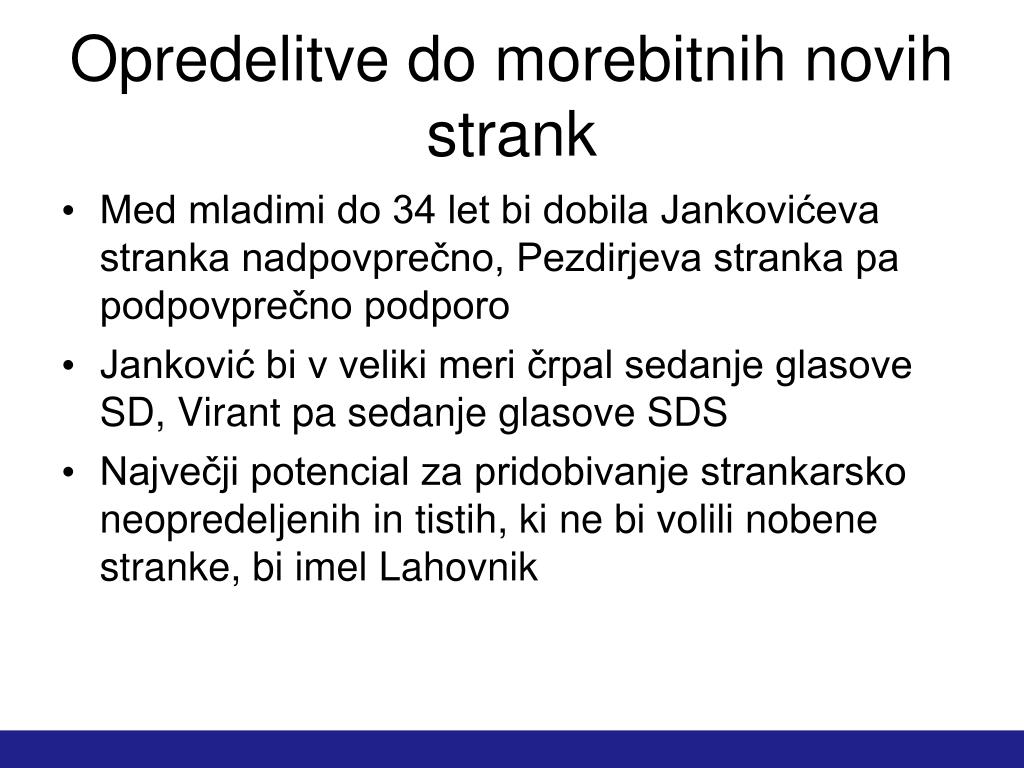 Opredelitve do morebitnih novih strank

• Med mladimi do 34 let bi dobila Jankovićeva stranka nadpovprečno, Pezdirjeva stranka pa podpovprečno podporo
• Janković bi v veliki meri črpal sedanje glasove SD, Virant pa sedanje glasove SDS
• Največji potencial za pridobivanje strankarsko neopredeljenih in tistih, ki ne bi volili nobene stranke, bi imel Lahovnik